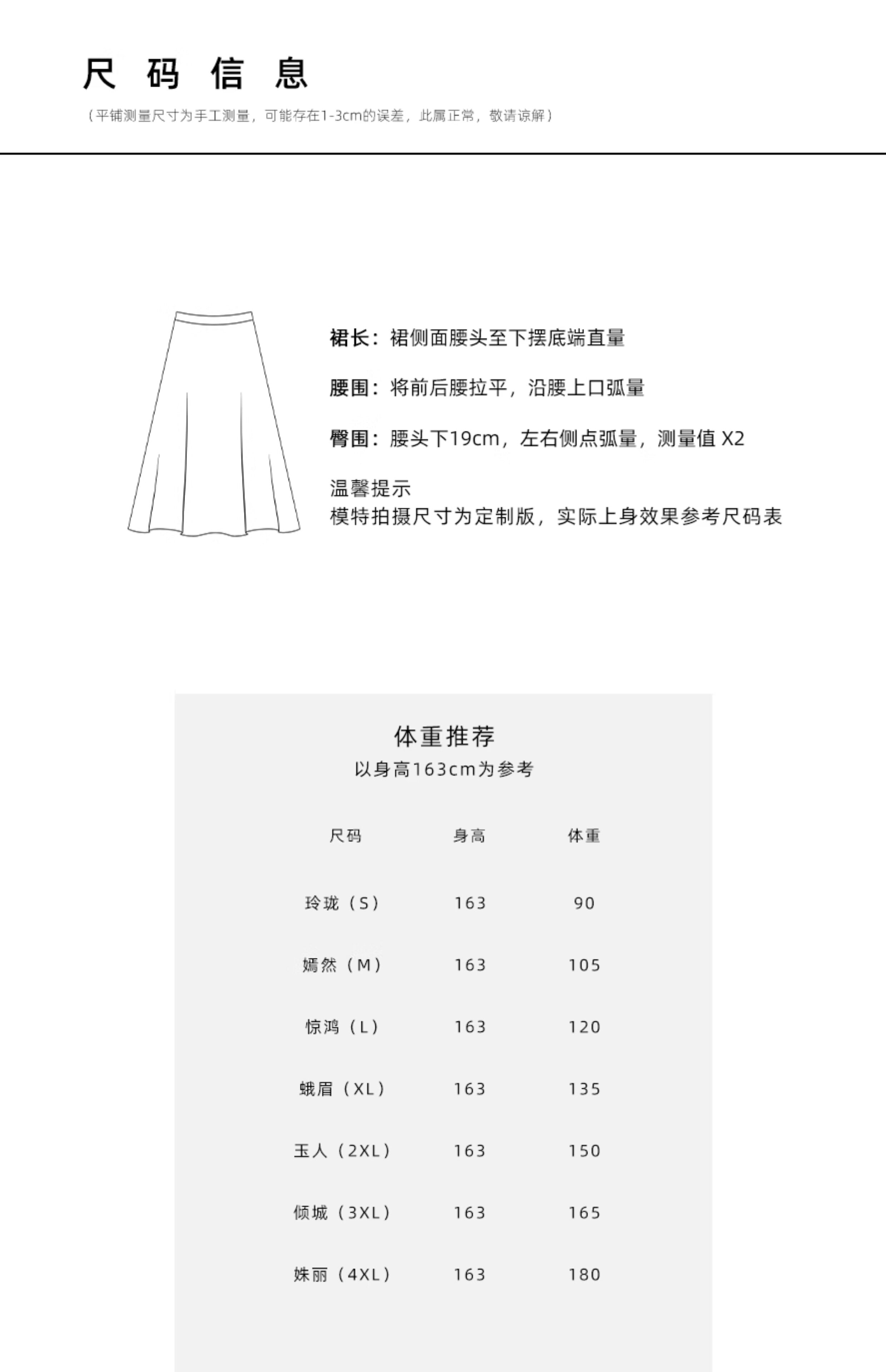 尺 码 信 息
（平铺测量尺寸为手工测量，可能存在1-3cm的误差，此属正常，敬请谅解）

裙长：裙侧面腰头至下摆底端直量

腰围：将前后腰拉平，沿腰上口弧量

臀围：腰头下19cm，左右侧点弧量，测量值 X2

温馨提示
模特拍摄尺寸为定制版，实际上身效果参考尺码表

体重推荐
以身高163cm为参考

| 尺码 | 身高 | 体重 |
|---|---|---|
| 玲珑（S） | 163 | 90 |
| 嫣然（M） | 163 | 105 |
| 惊鸿（L） | 163 | 120 |
| 蛾眉（XL） | 163 | 135 |
| 玉人（2XL） | 163 | 150 |
| 倾城（3XL） | 163 | 165 |
| 姝丽（4XL） | 163 | 180 |